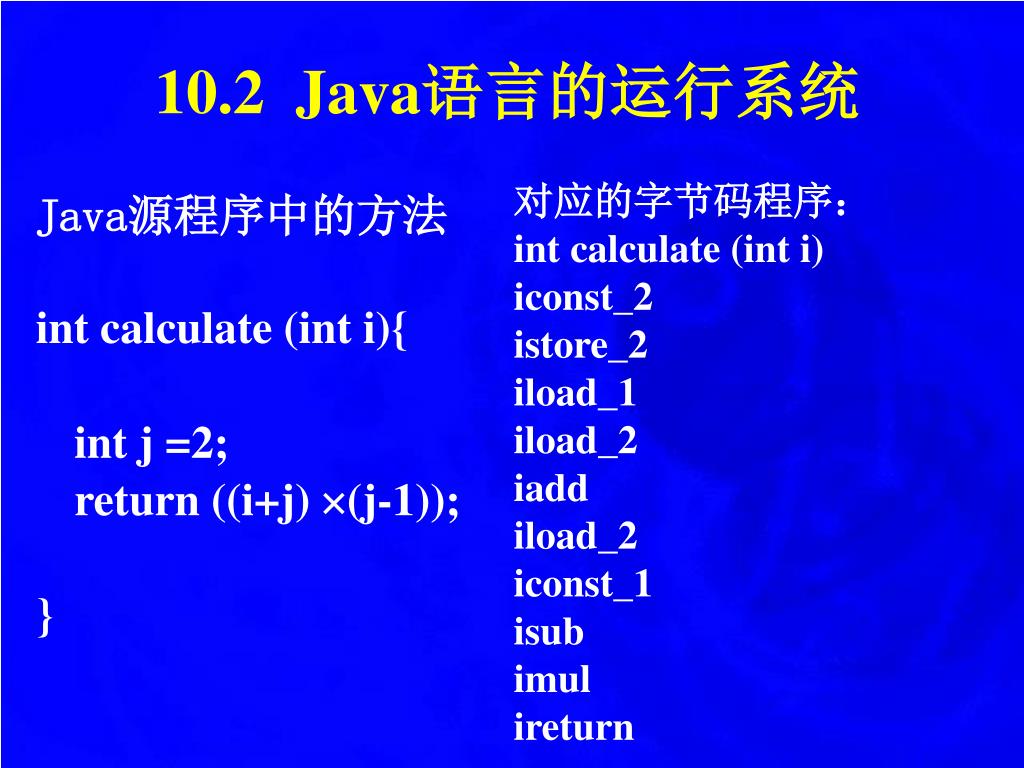 10.2 Java语言的运行系统

Java源程序中的方法

int calculate (int i){

int j =2;
return ((i+j) ×(j-1));

}

对应的字节码程序：
int calculate (int i)
iconst_2
istore_2
iload_1
iload_2
iadd
iload_2
iconst_1
isub
imul
ireturn